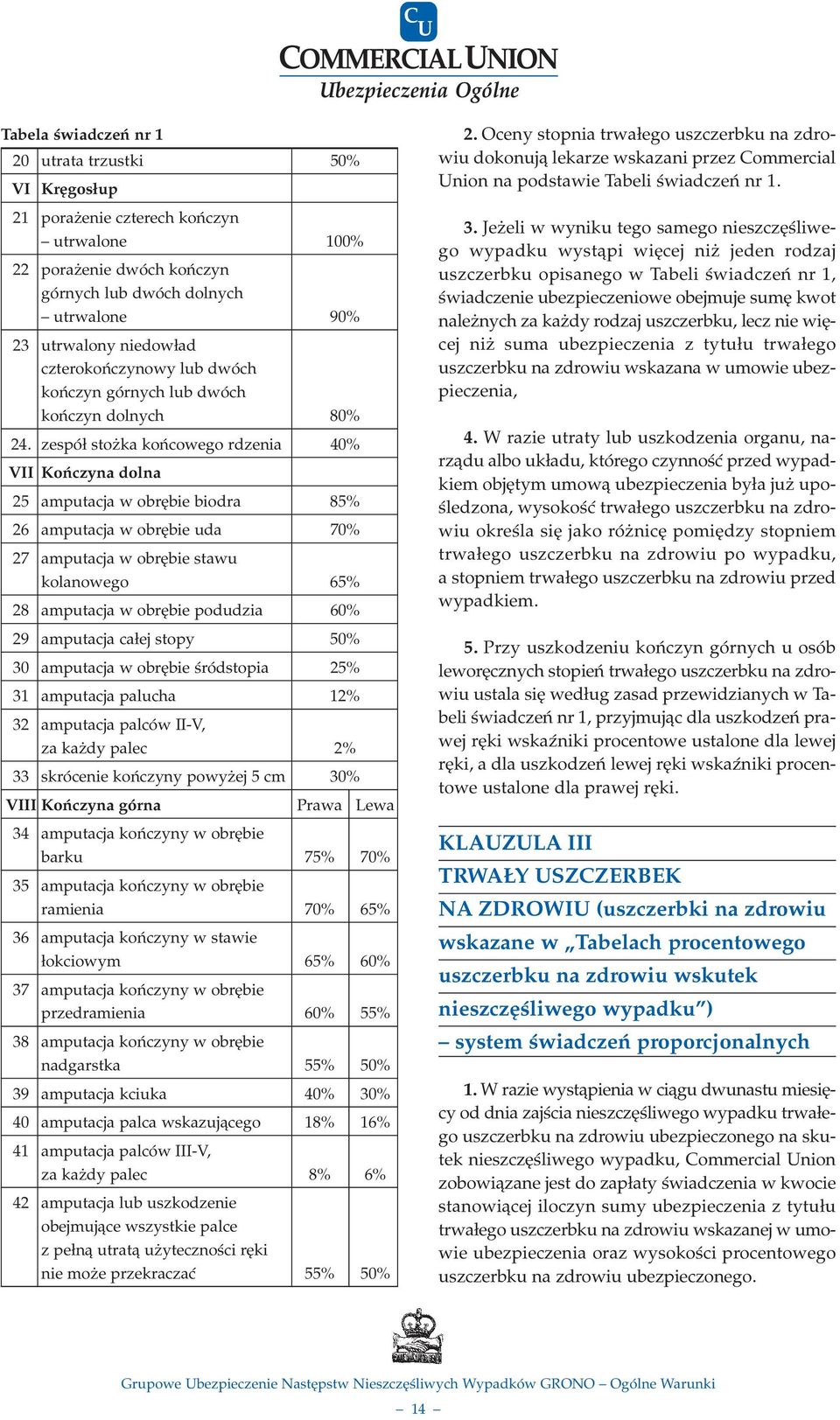 CU
COMMERCIAL UNION
Ubezpieczenia Ogólne

Tabela świadczeń nr 1

| | | | |
|---|---|---|---|
| 20 | utrata trzustki | 50% | |
| VI | Kręgosłup | | |
| 21 | porażenie czterech kończyn – utrwalone | 100% | |
| 22 | porażenie dwóch kończyn górnych lub dwóch dolnych – utrwalone | 90% | |
| 23 | utrwalony niedowład czterokończynowy lub dwóch kończyn górnych lub dwóch kończyn dolnych | 80% | |
| 24. | zespół stożka końcowego rdzenia | 40% | |
| VII | Kończyna dolna | | |
| 25 | amputacja w obrębie biodra | 85% | |
| 26 | amputacja w obrębie uda | 70% | |
| 27 | amputacja w obrębie stawu kolanowego | 65% | |
| 28 | amputacja w obrębie podudzia | 60% | |
| 29 | amputacja całej stopy | 50% | |
| 30 | amputacja w obrębie śródstopia | 25% | |
| 31 | amputacja palucha | 12% | |
| 32 | amputacja palców II-V, za każdy palec | 2% | |
| 33 | skrócenie kończyny powyżej 5 cm | 30% | |
| VIII | Kończyna górna | Prawa | Lewa |
| 34 | amputacja kończyny w obrębie barku | 75% | 70% |
| 35 | amputacja kończyny w obrębie ramienia | 70% | 65% |
| 36 | amputacja kończyny w stawie łokciowym | 65% | 60% |
| 37 | amputacja kończyny w obrębie przedramienia | 60% | 55% |
| 38 | amputacja kończyny w obrębie nadgarstka | 55% | 50% |
| 39 | amputacja kciuka | 40% | 30% |
| 40 | amputacja palca wskazującego | 18% | 16% |
| 41 | amputacja palców III-V, za każdy palec | 8% | 6% |
| 42 | amputacja lub uszkodzenie obejmujące wszystkie palce z pełną utratą użyteczności ręki nie może przekraczać | 55% | 50% |

2. Oceny stopnia trwałego uszczerbku na zdrowiu dokonują lekarze wskazani przez Commercial Union na podstawie Tabeli świadczeń nr 1.

3. Jeżeli w wyniku tego samego nieszczęśliwego wypadku wystąpi więcej niż jeden rodzaj uszczerbku opisanego w Tabeli świadczeń nr 1, świadczenie ubezpieczeniowe obejmuje sumę kwot należnych za każdy rodzaj uszczerbku, lecz nie więcej niż suma ubezpieczenia z tytułu trwałego uszczerbku na zdrowiu wskazana w umowie ubezpieczenia,

4. W razie utraty lub uszkodzenia organu, narządu albo układu, którego czynność przed wypadkiem objętym umową ubezpieczenia była już upośledzona, wysokość trwałego uszczerbku na zdrowiu określa się jako różnicę pomiędzy stopniem trwałego uszczerbku na zdrowiu po wypadku, a stopniem trwałego uszczerbku na zdrowiu przed wypadkiem.

5. Przy uszkodzeniu kończyn górnych u osób leworęcznych stopień trwałego uszczerbku na zdrowiu ustala się według zasad przewidzianych w Tabeli świadczeń nr 1, przyjmując dla uszkodzeń prawej ręki wskaźniki procentowe ustalone dla lewej ręki, a dla uszkodzeń lewej ręki wskaźniki procentowe ustalone dla prawej ręki.

KLAUZULA III
TRWAŁY USZCZERBEK
NA ZDROWIU (uszczerbki na zdrowiu wskazane w „Tabelach procentowego uszczerbku na zdrowiu wskutek nieszczęśliwego wypadku”)
– system świadczeń proporcjonalnych

1. W razie wystąpienia w ciągu dwunastu miesięcy od dnia zajścia nieszczęśliwego wypadku trwałego uszczerbku na zdrowiu ubezpieczonego na skutek nieszczęśliwego wypadku, Commercial Union zobowiązane jest do zapłaty świadczenia w kwocie stanowiącej iloczyn sumy ubezpieczenia z tytułu trwałego uszczerbku na zdrowiu wskazanej w umowie ubezpieczenia oraz wysokości procentowego uszczerbku na zdrowiu ubezpieczonego.

Grupowe Ubezpieczenie Następstw Nieszczęśliwych Wypadków GRONO – Ogólne Warunki
– 14 –